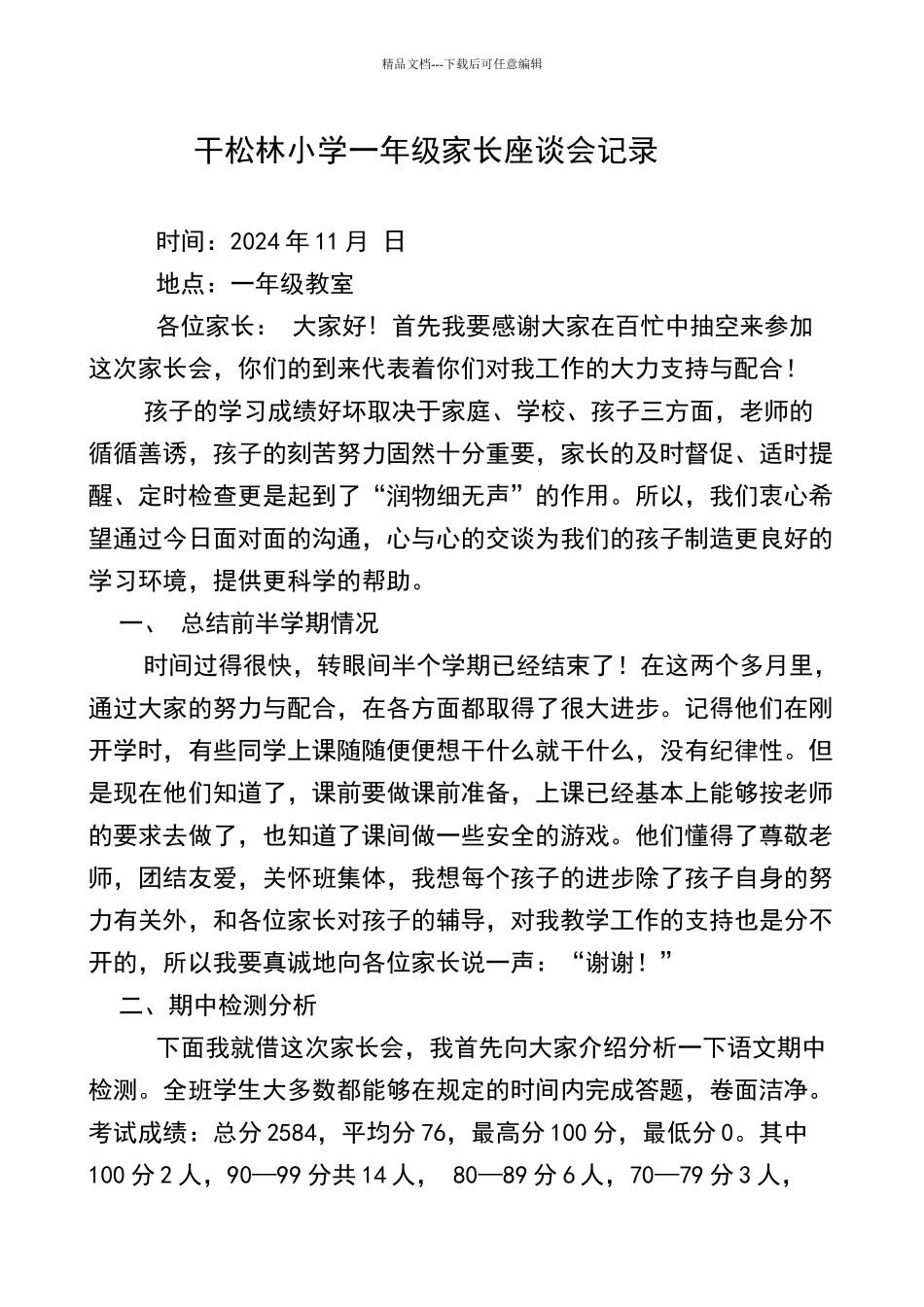 精品文档---下载后可任意编辑

干松林小学一年级家长座谈会记录

时间：2024 年 11 月 日

地点：一年级教室

各位家长： 大家好！首先我要感谢大家在百忙中抽空来参加这次家长会，你们的到来代表着你们对我工作的大力支持与配合！

孩子的学习成绩好坏取决于家庭、学校、孩子三方面，老师的循循善诱，孩子的刻苦努力固然十分重要，家长的及时督促、适时提醒、定时检查更是起到了“润物细无声”的作用。所以，我们衷心希望通过今日面对面的沟通，心与心的交谈为我们的孩子制造更良好的学习环境，提供更科学的帮助。

一、 总结前半学期情况

时间过得很快，转眼间半个学期已经结束了！在这两个多月里，通过大家的努力与配合，在各方面都取得了很大进步。记得他们在刚开学时，有些同学上课随随便便想干什么就干什么，没有纪律性。但是现在他们知道了，课前要做课前准备，上课已经基本上能够按老师的要求去做了，也知道了课间做一些安全的游戏。他们懂得了尊敬老师，团结友爱，关怀班集体，我想每个孩子的进步除了孩子自身的努力有关外，和各位家长对孩子的辅导，对我教学工作的支持也是分不开的，所以我要真诚地向各位家长说一声：“谢谢！”

二、期中检测分析

下面我就借这次家长会，我首先向大家介绍分析一下语文期中检测。全班学生大多数都能够在规定的时间内完成答题，卷面洁净。考试成绩：总分 2584，平均分 76，最高分 100 分，最低分 0。其中 100 分 2 人，90—99 分共 14 人， 80—89 分 6 人，70—79 分 3 人，